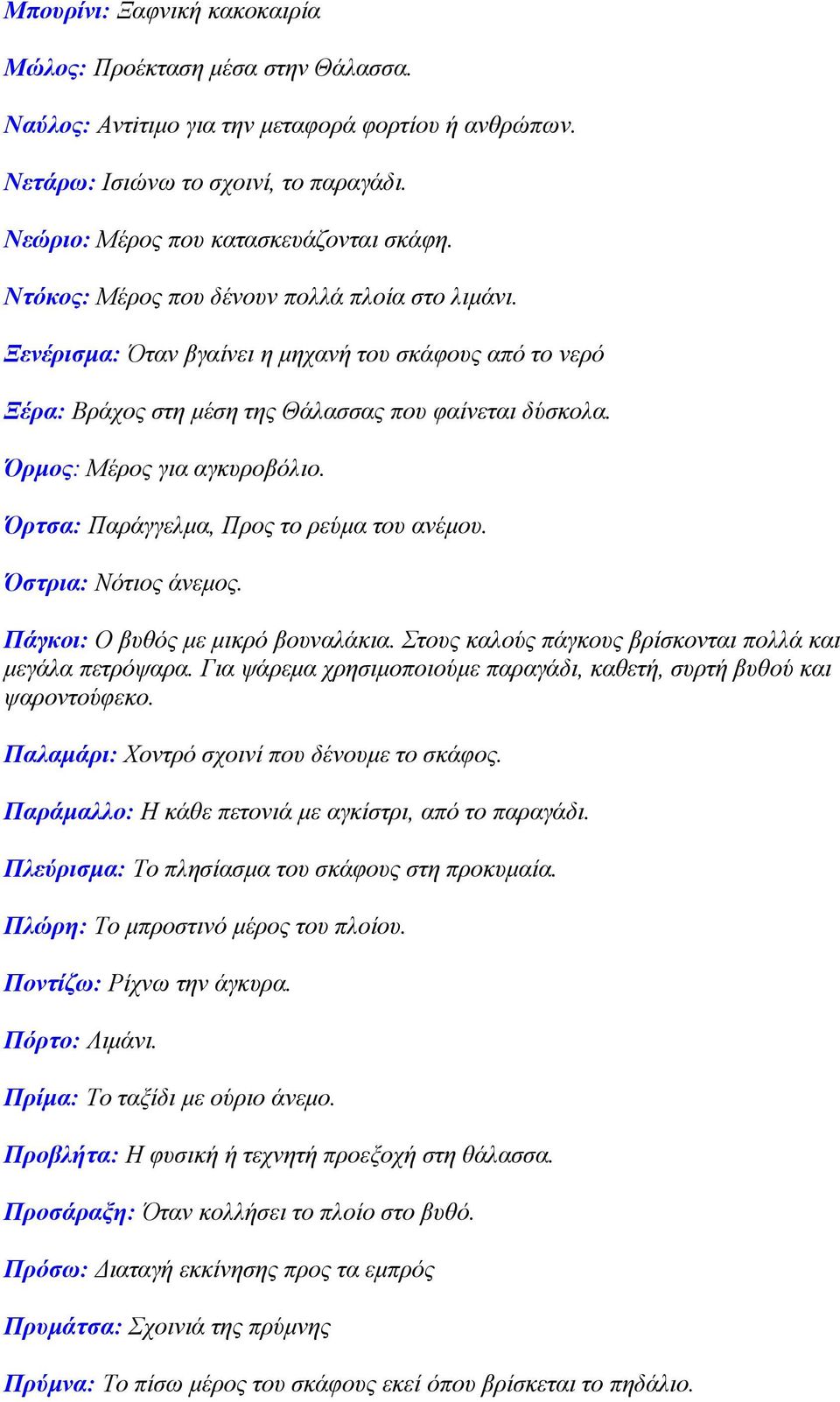 Μπουρίνι: Ξαφνική κακοκαιρία

Μώλος: Προέκταση μέσα στην Θάλασσα.

Ναύλος: Αντίτιμο για την μεταφορά φορτίου ή ανθρώπων.

Νετάρω: Ισιώνω το σχοινί, το παραγάδι.

Νεώριο: Μέρος που κατασκευάζονται σκάφη.

Ντόκος: Μέρος που δένουν πολλά πλοία στο λιμάνι.

Ξενέρισμα: Όταν βγαίνει η μηχανή του σκάφους από το νερό

Ξέρα: Βράχος στη μέση της Θάλασσας που φαίνεται δύσκολα.

Όρμος: Μέρος για αγκυροβόλιο.

Όρτσα: Παράγγελμα, Προς το ρεύμα του ανέμου.

Όστρια: Νότιος άνεμος.

Πάγκοι: Ο βυθός με μικρό βουναλάκια. Στους καλούς πάγκους βρίσκονται πολλά και μεγάλα πετρόψαρα. Για ψάρεμα χρησιμοποιούμε παραγάδι, καθετή, συρτή βυθού και ψαροντούφεκο.

Παλαμάρι: Χοντρό σχοινί που δένουμε το σκάφος.

Παράμαλλο: Η κάθε πετονιά με αγκίστρι, από το παραγάδι.

Πλεύρισμα: Το πλησίασμα του σκάφους στη προκυμαία.

Πλώρη: Το μπροστινό μέρος του πλοίου.

Ποντίζω: Ρίχνω την άγκυρα.

Πόρτο: Λιμάνι.

Πρίμα: Το ταξίδι με ούριο άνεμο.

Προβλήτα: Η φυσική ή τεχνητή προεξοχή στη θάλασσα.

Προσάραξη: Όταν κολλήσει το πλοίο στο βυθό.

Πρόσω: Διαταγή εκκίνησης προς τα εμπρός

Πρυμάτσα: Σχοινιά της πρύμνης

Πρύμνα: Το πίσω μέρος του σκάφους εκεί όπου βρίσκεται το πηδάλιο.